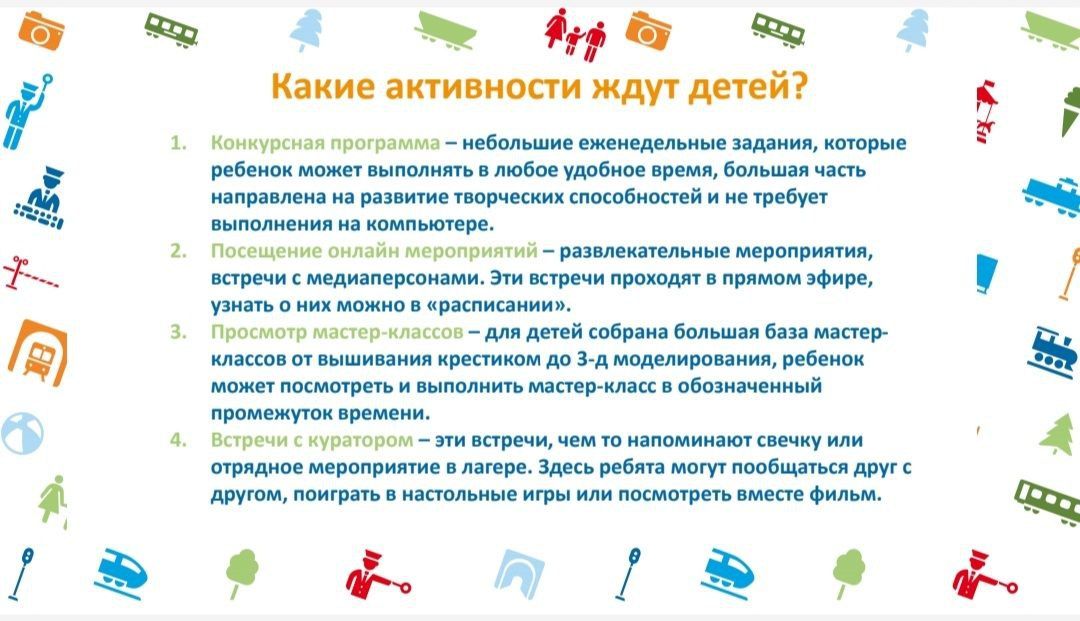 Какие активности ждут детей?

1. Конкурсная программа – небольшие еженедельные задания, которые ребенок может выполнять в любое удобное время, большая часть направлена на развитие творческих способностей и не требует выполнения на компьютере.
2. Посещение онлайн мероприятий – развлекательные мероприятия, встречи с медиаперсонами. Эти встречи проходят в прямом эфире, узнать о них можно в «расписании».
3. Просмотр мастер-классов – для детей собрана большая база мастер-классов от вышивания крестиком до 3-д моделирования, ребенок может посмотреть и выполнить мастер-класс в обозначенный промежуток времени.
4. Встречи с куратором – эти встречи, чем то напоминают свечку или отрядное мероприятие в лагере. Здесь ребята могут пообщаться друг с другом, поиграть в настольные игры или посмотреть вместе фильм.